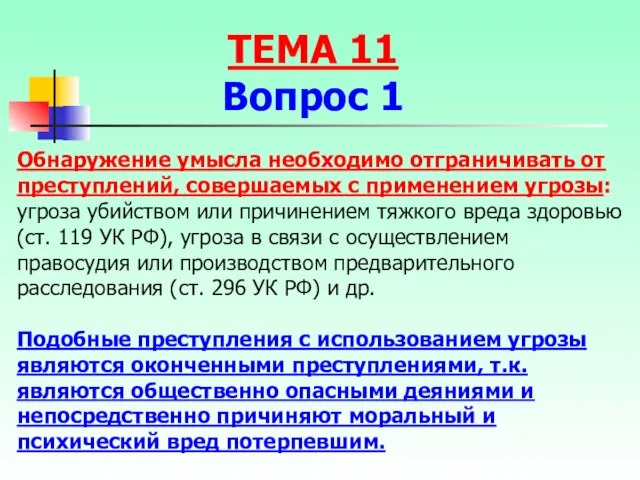 ТЕМА 11
Вопрос 1

Обнаружение умысла необходимо отграничивать от преступлений, совершаемых с применением угрозы: угроза убийством или причинением тяжкого вреда здоровью (ст. 119 УК РФ), угроза в связи с осуществлением правосудия или производством предварительного расследования (ст. 296 УК РФ) и др.

Подобные преступления с использованием угрозы являются оконченными преступлениями, т.к. являются общественно опасными деяниями и непосредственно причиняют моральный и психический вред потерпевшим.